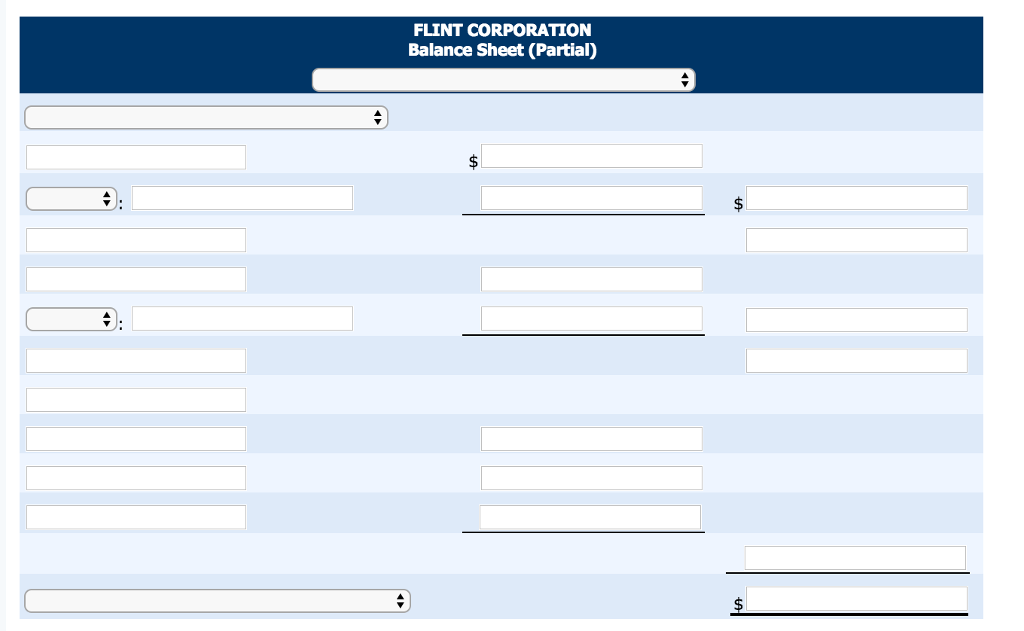 FLINT CORPORATION
Balance Sheet (Partial)

$

:

$

:

$